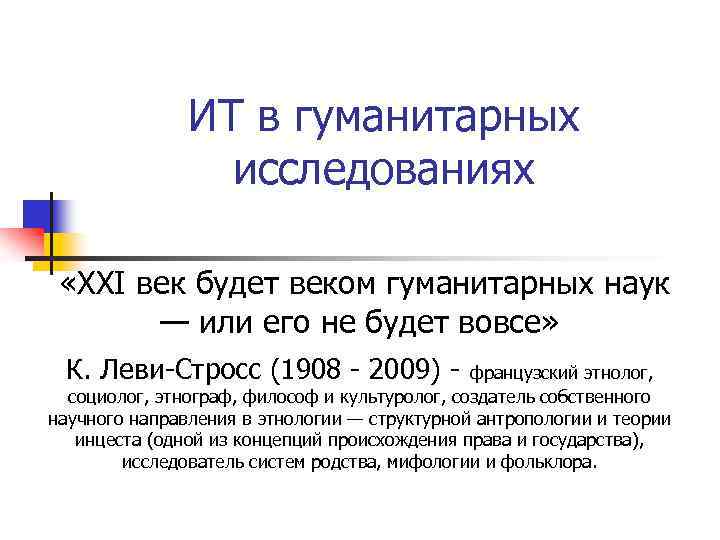 ИТ в гуманитарных исследованиях

«XXI век будет веком гуманитарных наук — или его не будет вовсе»

К. Леви-Стросс (1908 - 2009) - французский этнолог, социолог, этнограф, философ и культуролог, создатель собственного научного направления в этнологии — структурной антропологии и теории инцеста (одной из концепций происхождения права и государства), исследователь систем родства, мифологии и фольклора.